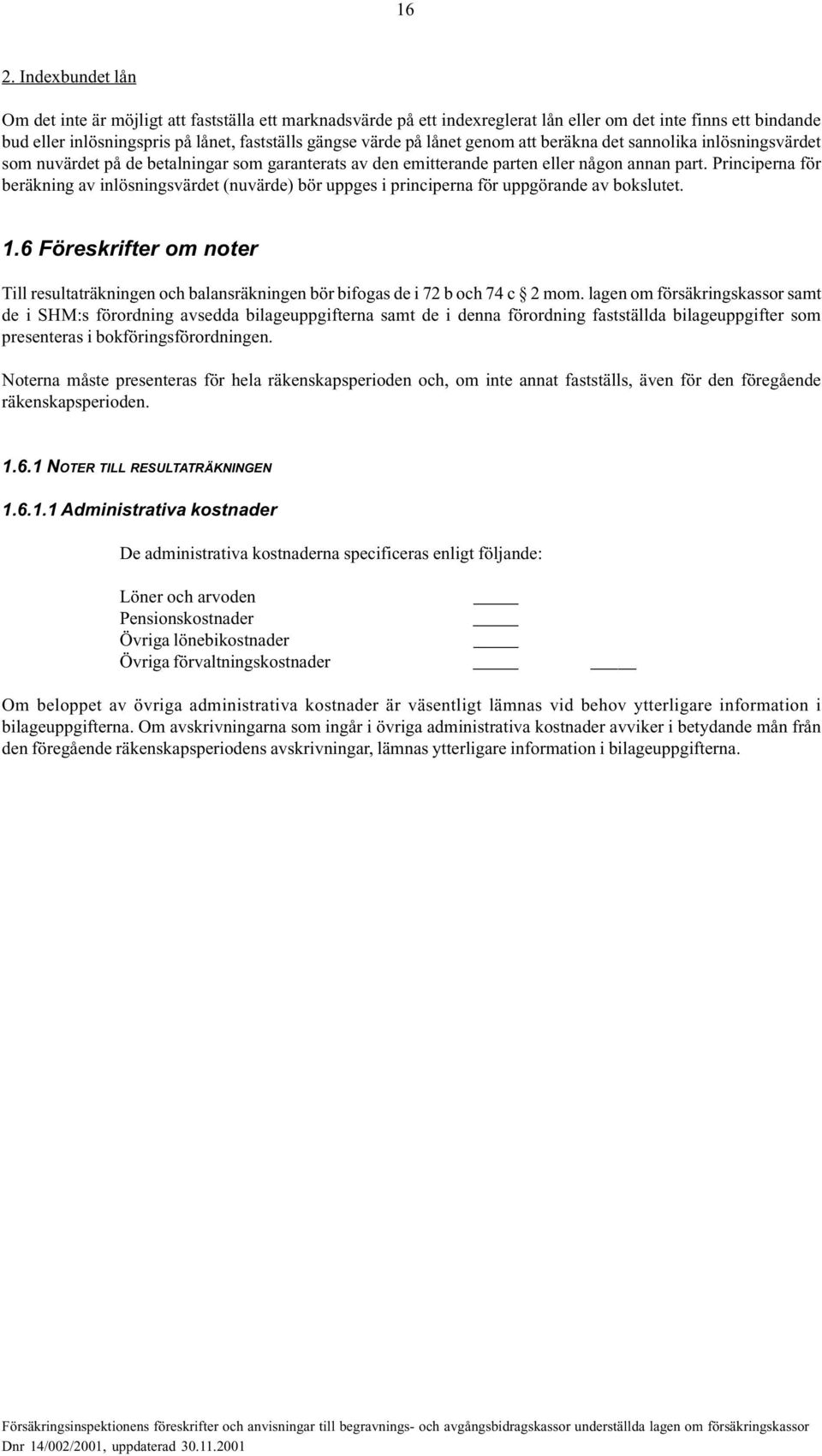 16

2. Indexbundet lån

Om det inte är möjligt att fastställa ett marknadsvärde på ett indexreglerat lån eller om det inte finns ett bindande bud eller inlösningspris på lånet, fastställs gängse värde på lånet genom att beräkna det sannolika inlösningsvärdet som nuvärdet på de betalningar som garanterats av den emitterande parten eller någon annan part. Principerna för beräkning av inlösningsvärdet (nuvärde) bör uppges i principerna för uppgörande av bokslutet.

1.6 Föreskrifter om noter

Till resultaträkningen och balansräkningen bör bifogas de i 72 b och 74 c § 2 mom. lagen om försäkringskassor samt de i SHM:s förordning avsedda bilageuppgifterna samt de i denna förordning fastställda bilageuppgifter som presenteras i bokföringsförordningen.

Noterna måste presenteras för hela räkenskapsperioden och, om inte annat fastställs, även för den föregående räkenskapsperioden.

1.6.1 NOTER TILL RESULTATRÄKNINGEN

1.6.1.1 Administrativa kostnader

De administrativa kostnaderna specificeras enligt följande:

Löner och arvoden _____
Pensionskostnader _____
Övriga lönebikostnader _____
Övriga förvaltningskostnader _____ _____

Om beloppet av övriga administrativa kostnader är väsentligt lämnas vid behov ytterligare information i bilageuppgifterna. Om avskrivningarna som ingår i övriga administrativa kostnader avviker i betydande mån från den föregående räkenskapsperiodens avskrivningar, lämnas ytterligare information i bilageuppgifterna.

Försäkringsinspektionens föreskrifter och anvisningar till begravnings- och avgångsbidragskassor underställda lagen om försäkringskassor
Dnr 14/002/2001, uppdaterad 30.11.2001